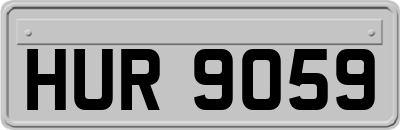 HUR 9059